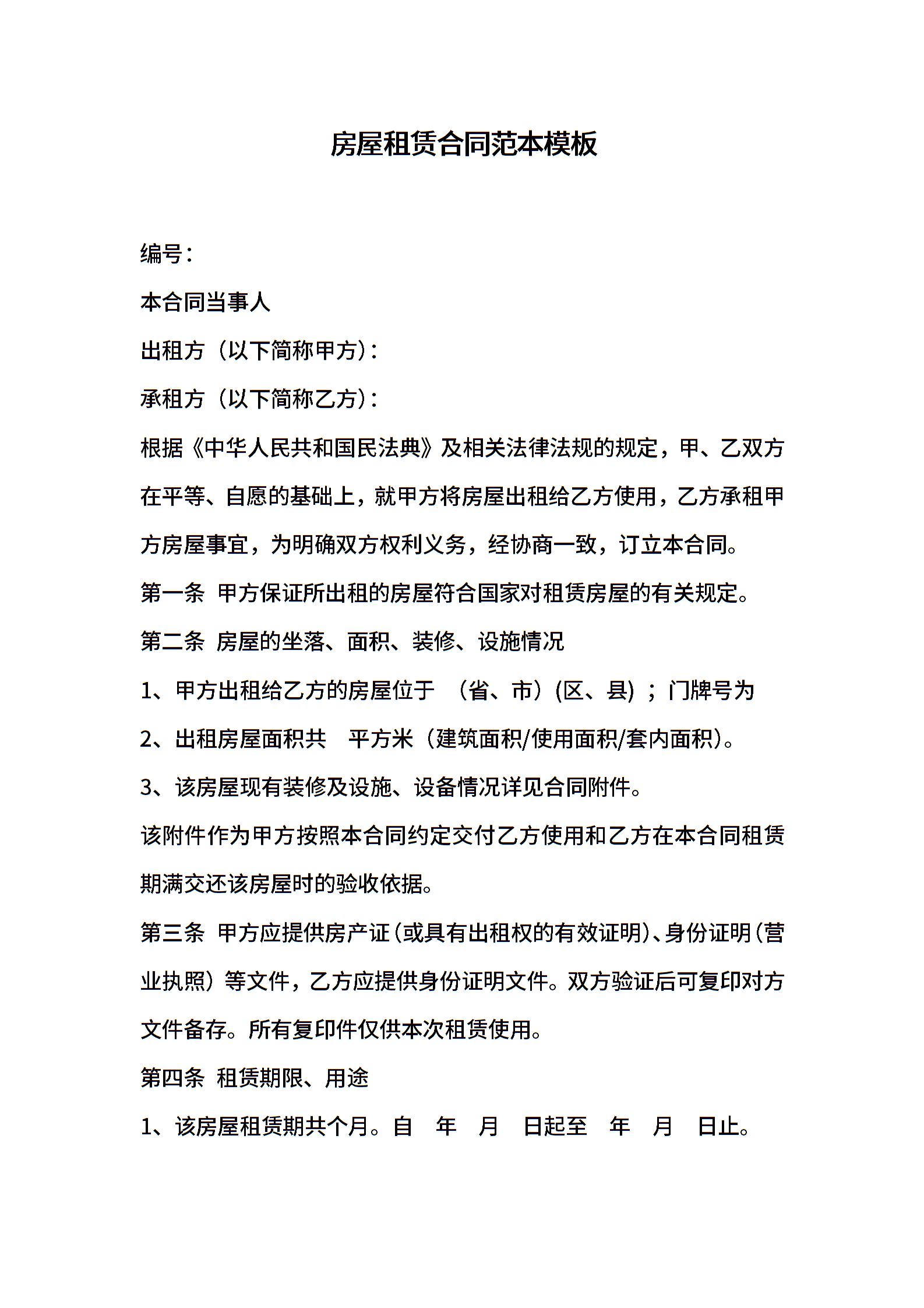 房屋租赁合同范本模板

编号：

本合同当事人

出租方（以下简称甲方）：

承租方（以下简称乙方）：

根据《中华人民共和国民法典》及相关法律法规的规定，甲、乙双方在平等、自愿的基础上，就甲方将房屋出租给乙方使用，乙方承租甲方房屋事宜，为明确双方权利义务，经协商一致，订立本合同。

第一条 甲方保证所出租的房屋符合国家对租赁房屋的有关规定。

第二条 房屋的坐落、面积、装修、设施情况

1、甲方出租给乙方的房屋位于 （省、市）(区、县) ；门牌号为

2、出租房屋面积共 平方米（建筑面积/使用面积/套内面积)。

3、该房屋现有装修及设施、设备情况详见合同附件。

该附件作为甲方按照本合同约定交付乙方使用和乙方在本合同租赁期满交还该房屋时的验收依据。

第三条 甲方应提供房产证（或具有出租权的有效证明)、身份证明（营业执照）等文件，乙方应提供身份证明文件。双方验证后可复印对方文件备存。所有复印件仅供本次租赁使用。

第四条 租赁期限、用途

1、该房屋租赁期共个月。自 年 月 日起至 年 月 日止。